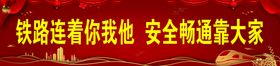 铁路连着你我他 安全畅通靠大家